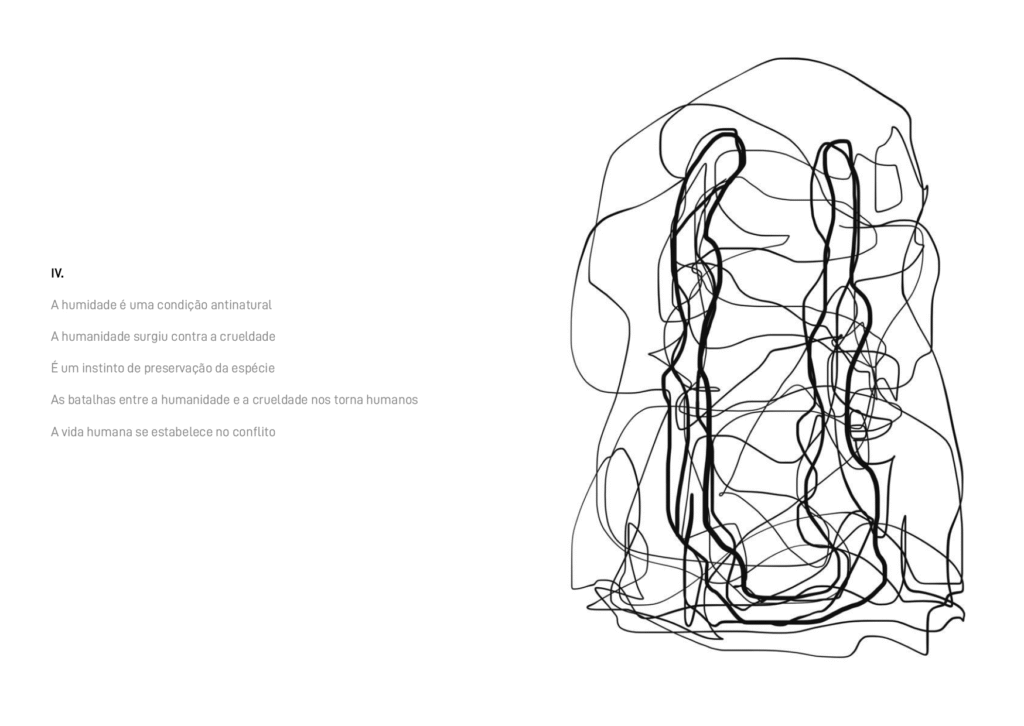 IV.

A humidade é uma condição antinatural

A humanidade surgiu contra a crueldade

É um instinto de preservação da espécie

As batalhas entre a humanidade e a crueldade nos torna humanos

A vida humana se estabelece no conflito